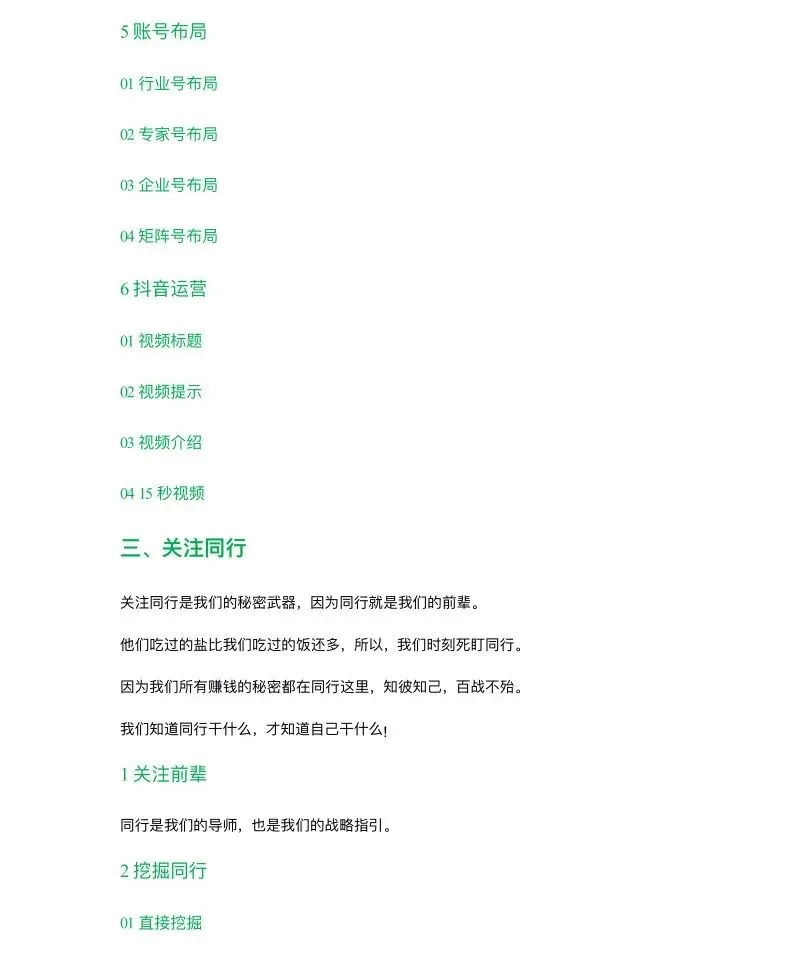 5 账号布局

01 行业号布局

02 专家号布局

03 企业号布局

04 矩阵号布局

6 抖音运营

01 视频标题

02 视频提示

03 视频介绍

04 15 秒视频

三、关注同行

关注同行是我们的秘密武器，因为同行就是我们的前辈。

他们吃过的盐比我们吃过的饭还多，所以，我们时刻死盯同行。

因为我们所有赚钱的秘密都在同行这里，知彼知己，百战不殆。

我们知道同行干什么，才知道自己干什么!

1 关注前辈

同行是我们的导师，也是我们的战略指引。

2 挖掘同行

01 直接挖掘